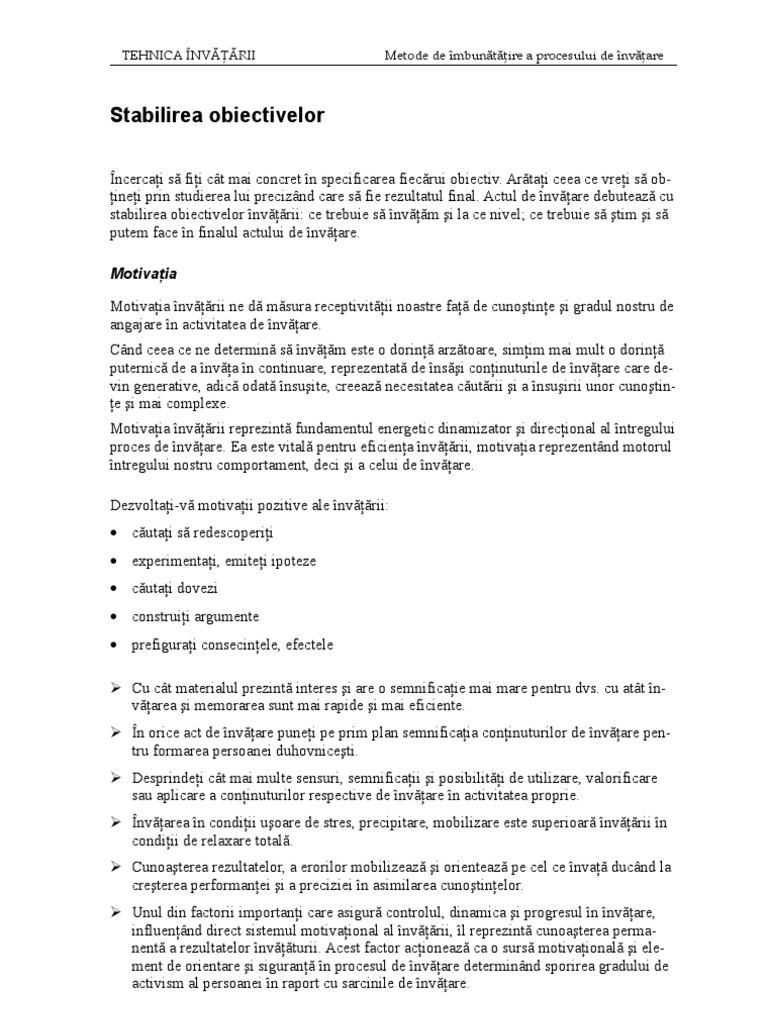 TEHNICA ÎNVĂŢĂRII Metode de îmbunătăţire a procesului de învăţare

Stabilirea obiectivelor

Încercaţi să fiţi cât mai concret în specificarea fiecărui obiectiv. Arătaţi ceea ce vreţi să obţineţi prin studierea lui precizând care să fie rezultatul final. Actul de învăţare debutează cu stabilirea obiectivelor învăţării: ce trebuie să învăţăm şi la ce nivel; ce trebuie să ştim şi să putem face în finalul actului de învăţare.

Motivaţia

Motivaţia învăţării ne dă măsura receptivităţii noastre faţă de cunoştinţe şi gradul nostru de angajare în activitatea de învăţare.

Când ceea ce ne determină să învăţăm este o dorinţă arzătoare, simţim mai mult o dorinţă puternică de a învăţa în continuare, reprezentată de însăşi conţinuturile de învăţare care devin generative, adică odată însuşite, creează necesitatea căutării şi a însuşirii unor cunoştinţe şi mai complexe.

Motivaţia învăţării reprezintă fundamentul energetic dinamizator şi direcţional al întregului proces de învăţare. Ea este vitală pentru eficienţa învăţării, motivaţia reprezentând motorul întregului nostru comportament, deci şi a celui de învăţare.

Dezvoltaţi-vă motivaţii pozitive ale învăţării:

• căutaţi să redescoperiţi
• experimentaţi, emiteţi ipoteze
• căutaţi dovezi
• construiţi argumente
• prefiguraţi consecinţele, efectele

➢ Cu cât materialul prezintă interes şi are o semnificaţie mai mare pentru dvs. cu atât învăţarea şi memorarea sunt mai rapide şi mai eficiente.

➢ În orice act de învăţare puneţi pe prim plan semnificaţia conţinuturilor de învăţare pentru formarea persoanei duhovniceşti.

➢ Desprindeţi cât mai multe sensuri, semnificaţii şi posibilităţi de utilizare, valorificare sau aplicare a conţinuturilor respective de învăţare în activitatea proprie.

➢ Învăţarea în condiţii uşoare de stres, precipitare, mobilizare este superioară învăţării în condiţii de relaxare totală.

➢ Cunoaşterea rezultatelor, a erorilor mobilizează şi orientează pe cel ce învaţă ducând la creşterea performanţei şi a preciziei în asimilarea cunoştinţelor.

➢ Unul din factorii importanţi care asigură controlul, dinamica şi progresul în învăţare, influenţând direct sistemul motivaţional al învăţării, îl reprezintă cunoaşterea permanentă a rezultatelor învăţăturii. Acest factor acţionează ca o sursă motivaţională şi element de orientare şi siguranţă în procesul de învăţare determinând sporirea gradului de activism al persoanei în raport cu sarcinile de învăţare.